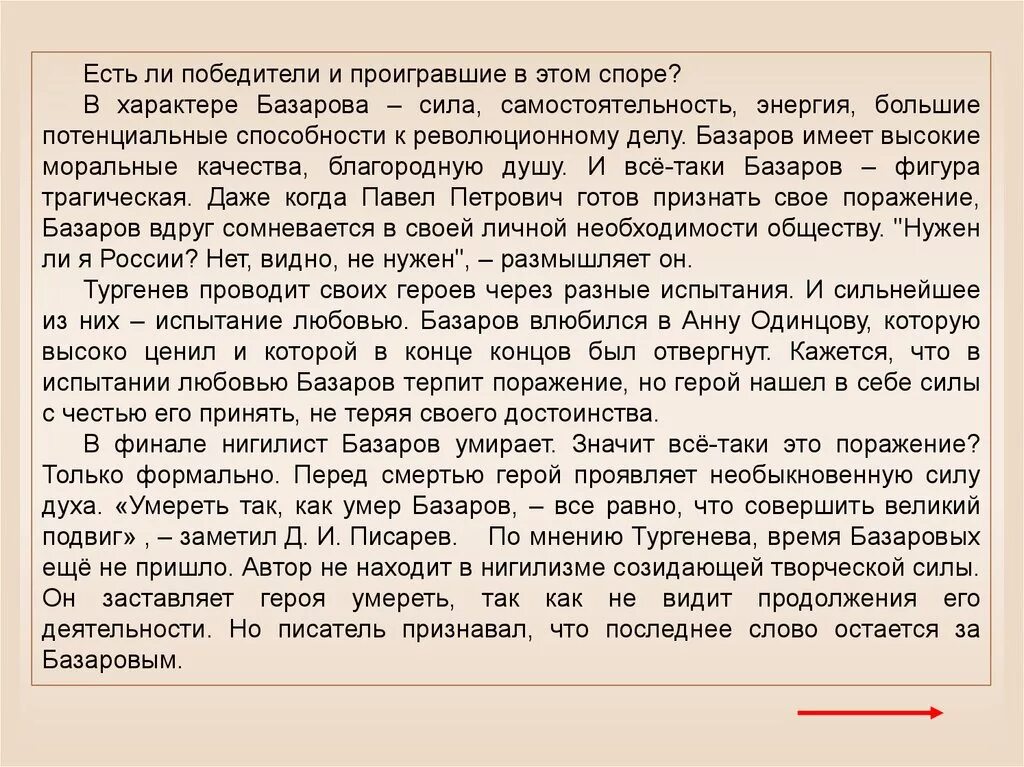 Есть ли победители и проигравшие в этом споре?

В характере Базарова – сила, самостоятельность, энергия, большие потенциальные способности к революционному делу. Базаров имеет высокие моральные качества, благородную душу. И всё-таки Базаров – фигура трагическая. Даже когда Павел Петрович готов признать свое поражение, Базаров вдруг сомневается в своей личной необходимости обществу. "Нужен ли я России? Нет, видно, не нужен", – размышляет он.

Тургенев проводит своих героев через разные испытания. И сильнейшее из них – испытание любовью. Базаров влюбился в Анну Одинцову, которую высоко ценил и которой в конце концов был отвергнут. Кажется, что в испытании любовью Базаров терпит поражение, но герой нашел в себе силы с честью его принять, не теряя своего достоинства.

В финале нигилист Базаров умирает. Значит всё-таки это поражение? Только формально. Перед смертью герой проявляет необыкновенную силу духа. «Умереть так, как умер Базаров, – все равно, что совершить великий подвиг» , – заметил Д. И. Писарев. По мнению Тургенева, время Базаровых ещё не пришло. Автор не находит в нигилизме созидающей творческой силы. Он заставляет героя умереть, так как не видит продолжения его деятельности. Но писатель признавал, что последнее слово остается за Базаровым.